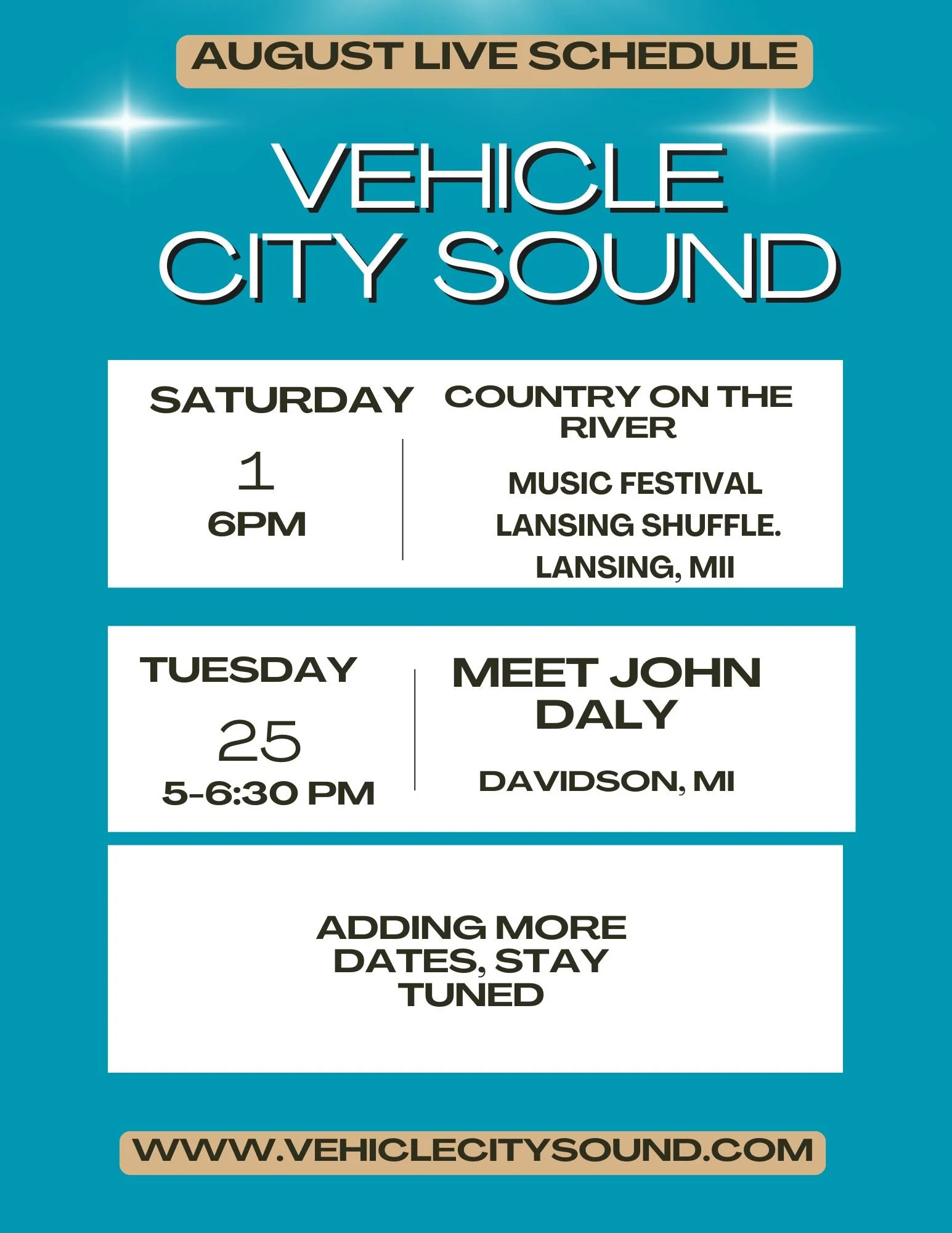 AUGUST LIVE SCHEDULE

VEHICLE CITY SOUND

SATURDAY
1
6PM

COUNTRY ON THE RIVER
MUSIC FESTIVAL
LANSING SHUFFLE.
LANSING, MII

TUESDAY
25
5-6:30 PM

MEET JOHN DALY
DAVIDSON, MI

ADDING MORE DATES, STAY TUNED

WWW.VEHICLECITYSOUND.COM